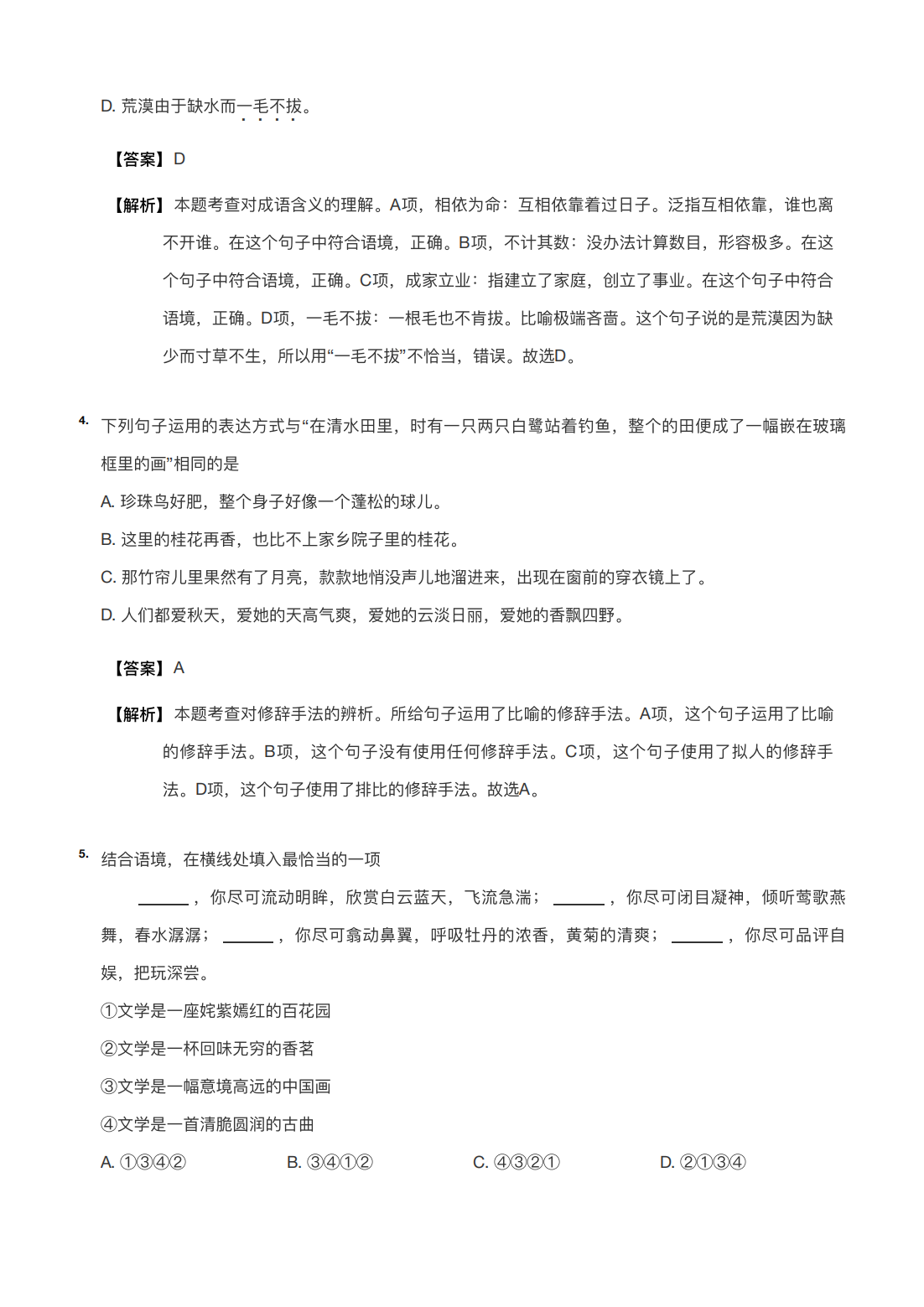 D. 荒漠由于缺水而一毛不拔。

【答案】D

【解析】本题考查对成语含义的理解。A项，相依为命：互相依靠着过日子。泛指互相依靠，谁也离不开谁。在这个句子中符合语境，正确。B项，不计其数：没办法计算数目，形容极多。在这个句子中符合语境，正确。C项，成家立业：指建立了家庭，创立了事业。在这个句子中符合语境，正确。D项，一毛不拔：一根毛也不肯拔。比喻极端吝啬。这个句子说的是荒漠因为缺少而寸草不生，所以用“一毛不拔”不恰当，错误。故选D。

4. 下列句子运用的表达方式与“在清水田里，时有一只两只白鹭站着钓鱼，整个的田便成了一幅嵌在玻璃框里的画”相同的是

A. 珍珠鸟好肥，整个身子好像一个蓬松的球儿。

B. 这里的桂花再香，也比不上家乡院子里的桂花。

C. 那竹帘儿里果然有了月亮，款款地悄没声儿地溜进来，出现在窗前的穿衣镜上了。

D. 人们都爱秋天，爱她的天高气爽，爱她的云淡日丽，爱她的香飘四野。

【答案】A

【解析】本题考查对修辞手法的辨析。所给句子运用了比喻的修辞手法。A项，这个句子运用了比喻的修辞手法。B项，这个句子没有使用任何修辞手法。C项，这个句子使用了拟人的修辞手法。D项，这个句子使用了排比的修辞手法。故选A。

5. 结合语境，在横线处填入最恰当的一项

______，你尽可流动明眸，欣赏白云蓝天，飞流急湍；______，你尽可闭目凝神，倾听莺歌燕舞，春水潺潺；______，你尽可翕动鼻翼，呼吸牡丹的浓香，黄菊的清爽；______，你尽可品评自娱，把玩深尝。

①文学是一座姹紫嫣红的百花园

②文学是一杯回味无穷的香茗

③文学是一幅意境高远的中国画

④文学是一首清脆圆润的古曲

A. ①③④②　　B. ③④①②　　C. ④③②①　　D. ②①③④